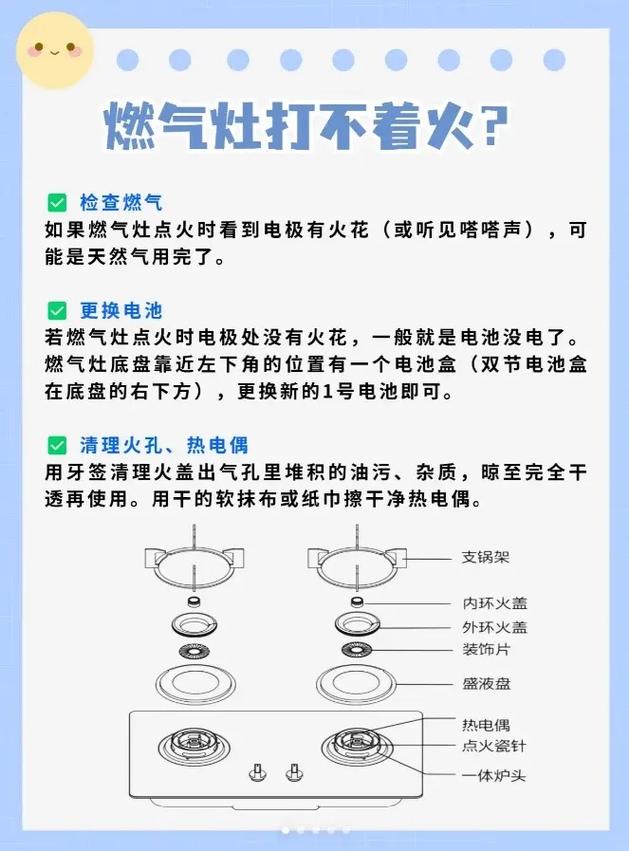 燃气灶打不着火?

检查燃气
如果燃气灶点火时看到电极有火花（或听见嗒嗒声），可能是天然气用完了。

更换电池
若燃气灶点火时电极处没有火花，一般就是电池没电了。燃气灶底盘靠近左下角的位置有一个电池盒（双节电池盒在底盘的右下方），更换新的1号电池即可。

清理火孔、热电偶
用牙签清理火盖出气孔里堆积的油污、杂质，晾至完全干透再使用。用干的软抹布或纸巾擦干净热电偶。

支锅架
内环火盖
外环火盖
装饰片
盛液盘
热电偶
点火瓷针
一体炉头